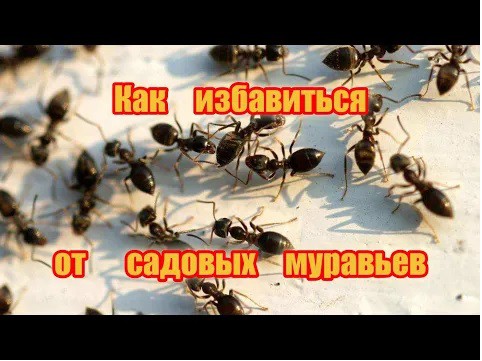 Как избавиться

от садовых муравьев